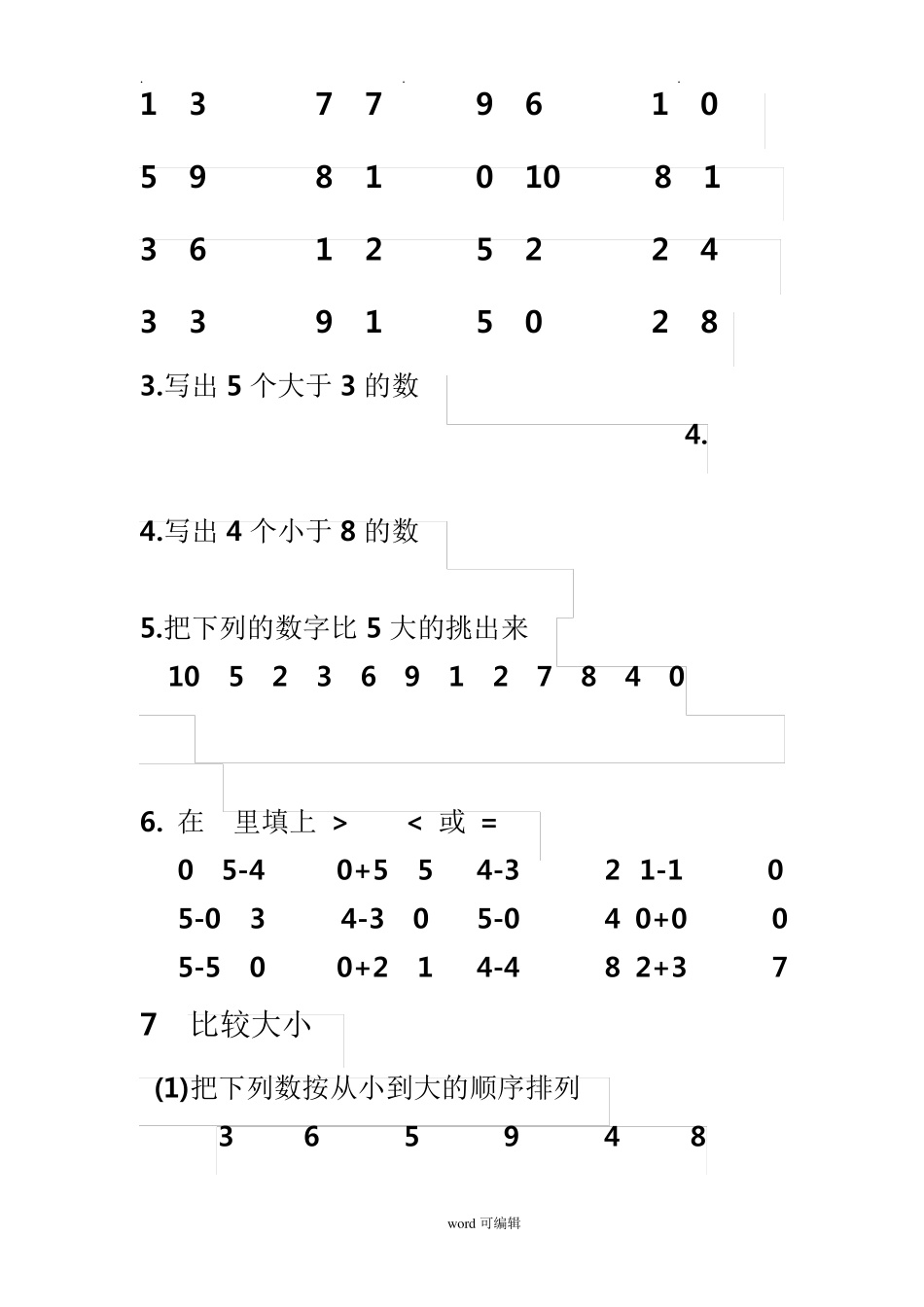 1 3 7 7 9 6 1 0

5 9 8 1 0 10 8 1

3 6 1 2 5 2 2 4

3 3 9 1 5 0 2 8

3.写出 5 个大于 3 的数

4.

4.写出 4 个小于 8 的数

5.把下列的数字比 5 大的挑出来

10 5 2 3 6 9 1 2 7 8 4 0

6. 在 里填上 > < 或 =

0 5-4 0+5 5 4-3 2 1-1 0

5-0 3 4-3 0 5-0 4 0+0 0

5-5 0 0+2 1 4-4 8 2+3 7

7 比较大小

(1)把下列数按从小到大的顺序排列

3 6 5 9 4 8

word 可编辑